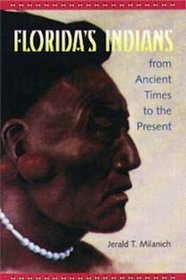 FLORIDA'S INDIANS

from Ancient Times to the Present

Jerald T. Milanich